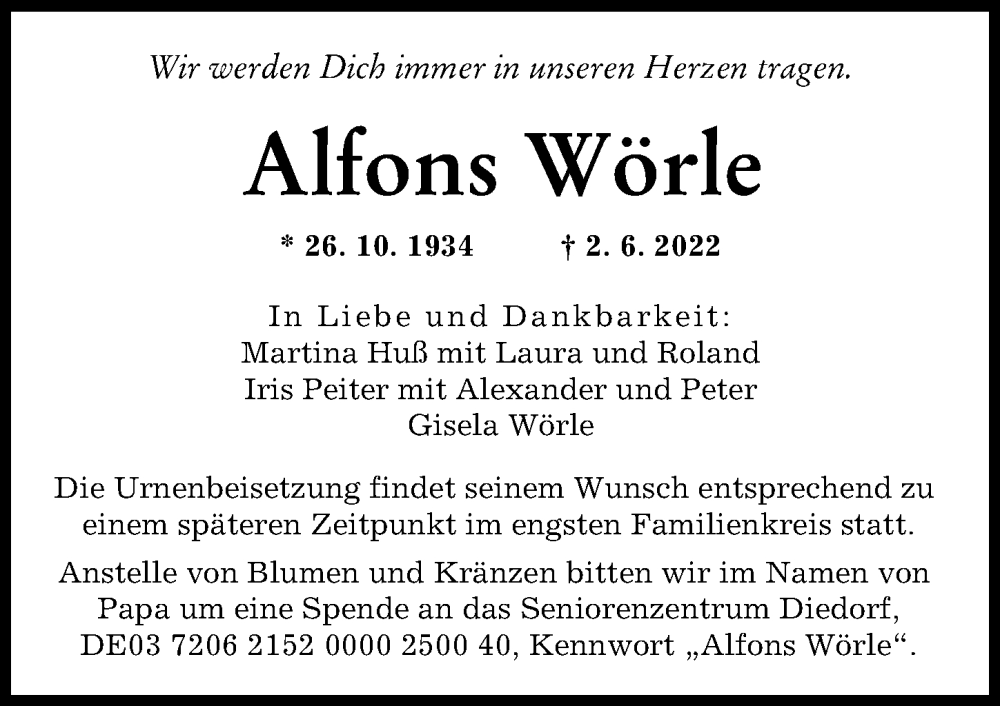 Wir werden Dich immer in unseren Herzen tragen.

Alfons Wörle

* 26. 10. 1934 † 2. 6. 2022

In Liebe und Dankbarkeit:
Martina Huß mit Laura und Roland
Iris Peiter mit Alexander und Peter
Gisela Wörle

Die Urnenbeisetzung findet seinem Wunsch entsprechend zu einem späteren Zeitpunkt im engsten Familienkreis statt.

Anstelle von Blumen und Kränzen bitten wir im Namen von Papa um eine Spende an das Seniorenzentrum Diedorf, DE03 7206 2152 0000 2500 40, Kennwort „Alfons Wörle“.